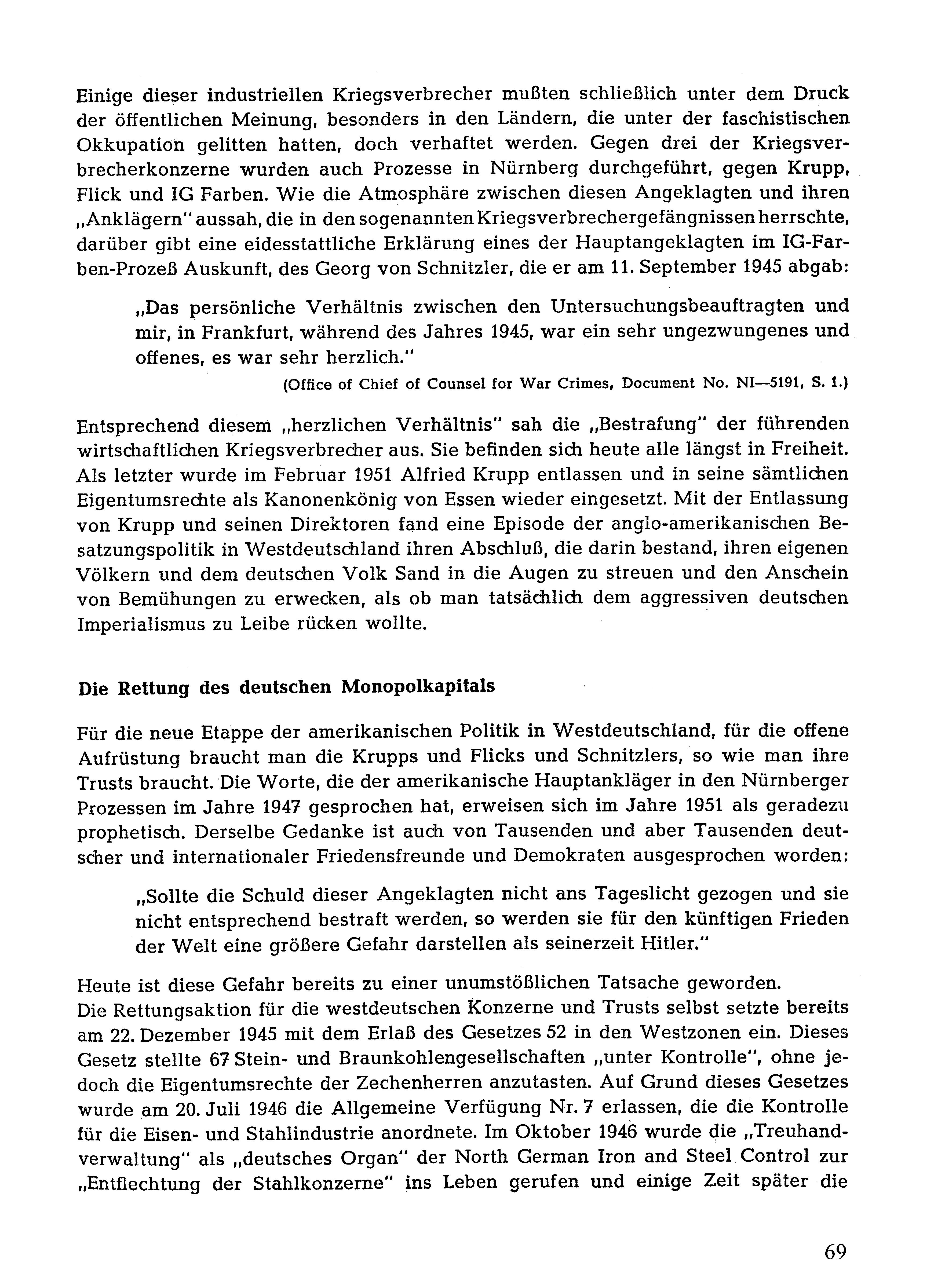 Einige dieser industriellen Kriegsverbrecher mußten schließlich unter dem Druck der öffentlichen Meinung, besonders in den Ländern, die unter der faschistischen Okkupation gelitten hatten, doch verhaftet werden. Gegen drei der Kriegsverbrecherkonzerne wurden auch Prozesse in Nürnberg durchgeführt, gegen Krupp, Flick und IG Farben. Wie die Atmosphäre zwischen diesen Angeklagten und ihren „Anklägern" aussah, die in den sogenannten Kriegsverbrechergefängnissen herrschte, darüber gibt eine eidesstattliche Erklärung eines der Hauptangeklagten im IG-Farben-Prozeß Auskunft, des Georg von Schnitzler, die er am 11. September 1945 abgab:

„Das persönliche Verhältnis zwischen den Untersuchungsbeauftragten und mir, in Frankfurt, während des Jahres 1945, war ein sehr ungezwungenes und offenes, es war sehr herzlich."

(Office of Chief of Counsel for War Crimes, Document No. NI—5191, S. 1.)

Entsprechend diesem „herzlichen Verhältnis" sah die „Bestrafung" der führenden wirtschaftlichen Kriegsverbrecher aus. Sie befinden sich heute alle längst in Freiheit. Als letzter wurde im Februar 1951 Alfried Krupp entlassen und in seine sämtlichen Eigentumsrechte als Kanonenkönig von Essen wieder eingesetzt. Mit der Entlassung von Krupp und seinen Direktoren fand eine Episode der anglo-amerikanischen Besatzungspolitik in Westdeutschland ihren Abschluß, die darin bestand, ihren eigenen Völkern und dem deutschen Volk Sand in die Augen zu streuen und den Anschein von Bemühungen zu erwecken, als ob man tatsächlich dem aggressiven deutschen Imperialismus zu Leibe rücken wollte.

Die Rettung des deutschen Monopolkapitals

Für die neue Etappe der amerikanischen Politik in Westdeutschland, für die offene Aufrüstung braucht man die Krupps und Flicks und Schnitzlers, so wie man ihre Trusts braucht. Die Worte, die der amerikanische Hauptankläger in den Nürnberger Prozessen im Jahre 1947 gesprochen hat, erweisen sich im Jahre 1951 als geradezu prophetisch. Derselbe Gedanke ist auch von Tausenden und aber Tausenden deutscher und internationaler Friedensfreunde und Demokraten ausgesprochen worden:

„Sollte die Schuld dieser Angeklagten nicht ans Tageslicht gezogen und sie nicht entsprechend bestraft werden, so werden sie für den künftigen Frieden der Welt eine größere Gefahr darstellen als seinerzeit Hitler."

Heute ist diese Gefahr bereits zu einer unumstößlichen Tatsache geworden.
Die Rettungsaktion für die westdeutschen Konzerne und Trusts selbst setzte bereits am 22. Dezember 1945 mit dem Erlaß des Gesetzes 52 in den Westzonen ein. Dieses Gesetz stellte 67 Stein- und Braunkohlengesellschaften „unter Kontrolle", ohne jedoch die Eigentumsrechte der Zechenherren anzutasten. Auf Grund dieses Gesetzes wurde am 20. Juli 1946 die Allgemeine Verfügung Nr. 7 erlassen, die die Kontrolle für die Eisen- und Stahlindustrie anordnete. Im Oktober 1946 wurde die „Treuhandverwaltung" als „deutsches Organ" der North German Iron and Steel Control zur „Entflechtung der Stahlkonzerne" ins Leben gerufen und einige Zeit später die

69